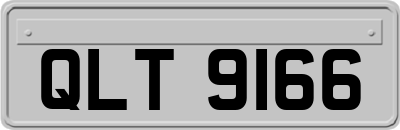 QLT 9166